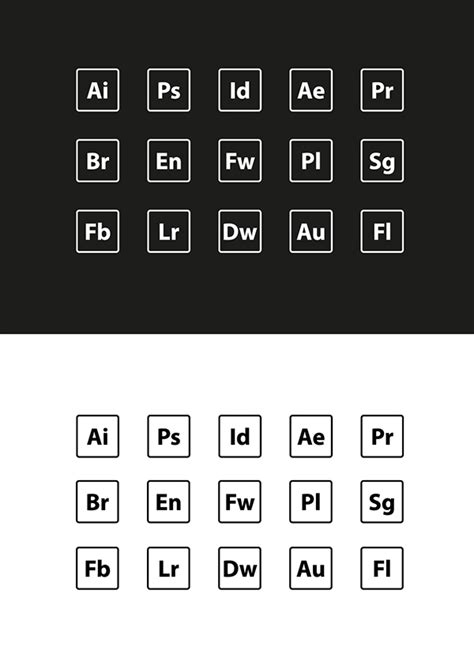 Ai
Ps
Id
Ae
Pr

Br
En
Fw
Pl
Sg

Fb
Lr
Dw
Au
Fl

Ai
Ps
Id
Ae
Pr

Br
En
Fw
Pl
Sg

Fb
Lr
Dw
Au
Fl